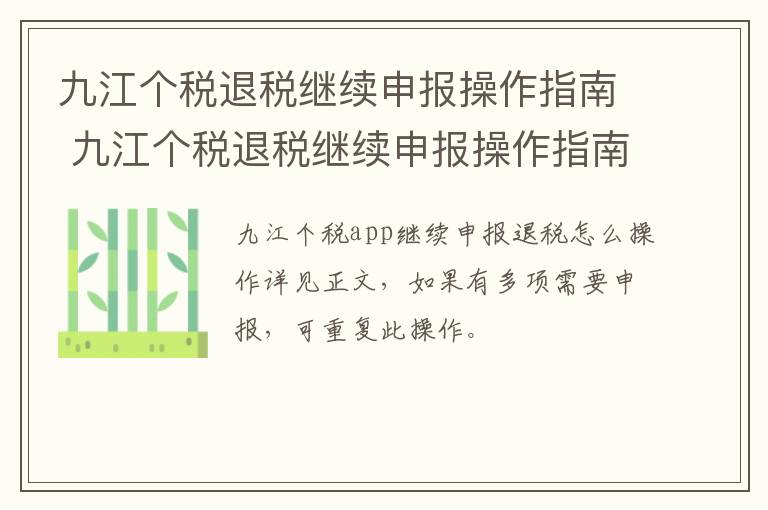 九江个税退税继续申报操作指南
九江个税退税继续申报操作指南

九江个税app继续申报退税怎么操作详见正文，如果有多项需要申报，可重复此操作。